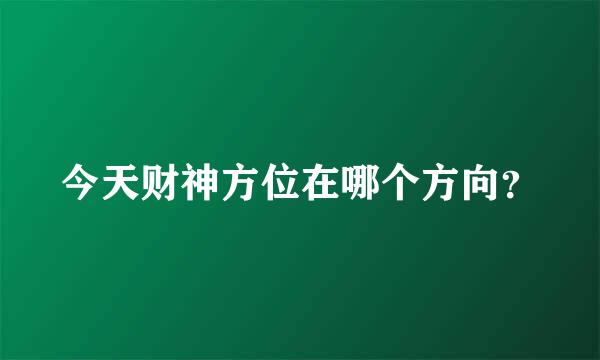 今天财神方位在哪个方向?